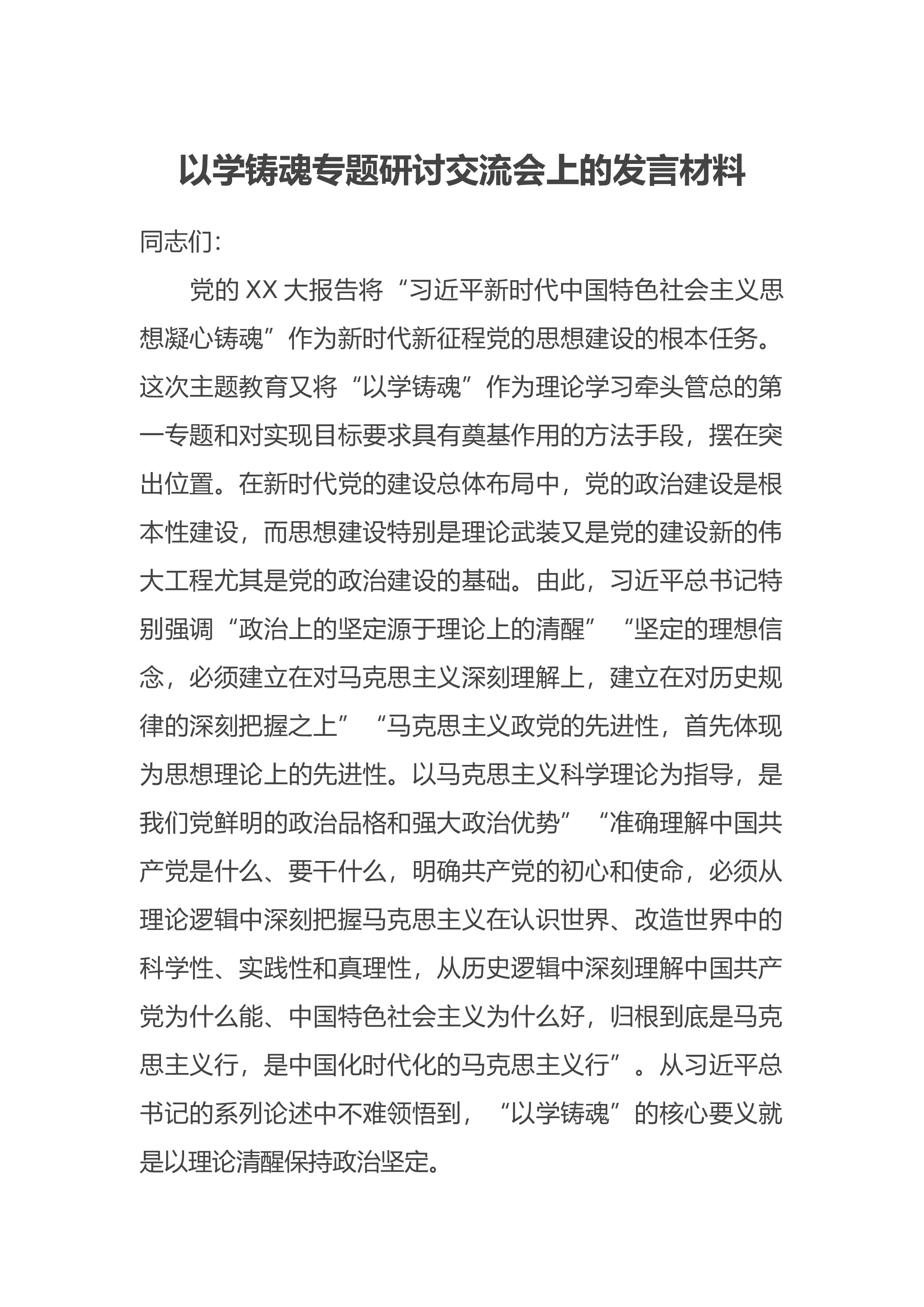 以学铸魂专题研讨交流会上的发言材料

同志们:

党的XX大报告将“习近平新时代中国特色社会主义思想凝心铸魂”作为新时代新征程党的思想建设的根本任务。这次主题教育又将“以学铸魂”作为理论学习牵头管总的第一专题和对实现目标要求具有奠基作用的方法手段，摆在突出位置。在新时代党的建设总体布局中，党的政治建设是根本性建设，而思想建设特别是理论武装又是党的建设新的伟大工程尤其是党的政治建设的基础。由此，习近平总书记特别强调“政治上的坚定源于理论上的清醒”“坚定的理想信念，必须建立在对马克思主义深刻理解上，建立在对历史规律的深刻把握之上”“马克思主义政党的先进性，首先体现为思想理论上的先进性。以马克思主义科学理论为指导，是我们党鲜明的政治品格和强大政治优势”“准确理解中国共产党是什么、要干什么，明确共产党的初心和使命，必须从理论逻辑中深刻把握马克思主义在认识世界、改造世界中的科学性、实践性和真理性，从历史逻辑中深刻理解中国共产党为什么能、中国特色社会主义为什么好，归根到底是马克思主义行，是中国化时代化的马克思主义行”。从习近平总书记的系列论述中不难领悟到，“以学铸魂”的核心要义就是以理论清醒保持政治坚定。